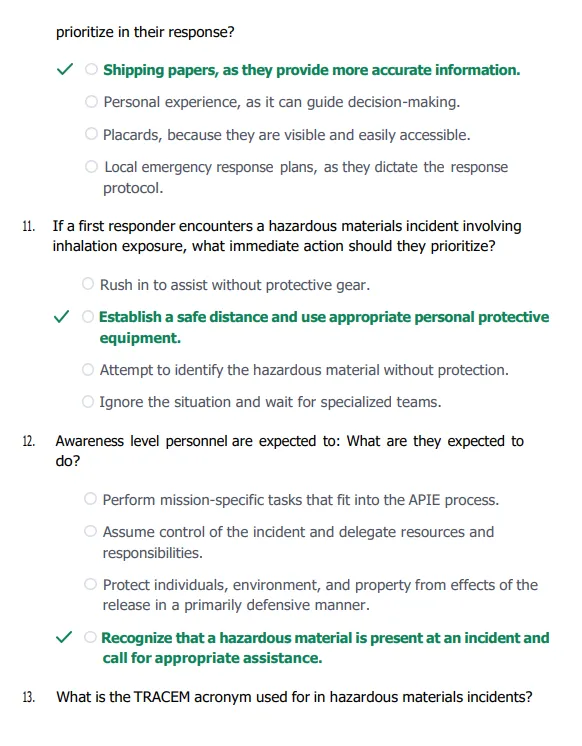 prioritize in their response?

✓ ○ Shipping papers, as they provide more accurate information.

○ Personal experience, as it can guide decision-making.

○ Placards, because they are visible and easily accessible.

○ Local emergency response plans, as they dictate the response protocol.

11. If a first responder encounters a hazardous materials incident involving inhalation exposure, what immediate action should they prioritize?

○ Rush in to assist without protective gear.

✓ ○ Establish a safe distance and use appropriate personal protective equipment.

○ Attempt to identify the hazardous material without protection.

○ Ignore the situation and wait for specialized teams.

12. Awareness level personnel are expected to: What are they expected to do?

○ Perform mission-specific tasks that fit into the APIE process.

○ Assume control of the incident and delegate resources and responsibilities.

○ Protect individuals, environment, and property from effects of the release in a primarily defensive manner.

✓ ○ Recognize that a hazardous material is present at an incident and call for appropriate assistance.

13. What is the TRACEM acronym used for in hazardous materials incidents?